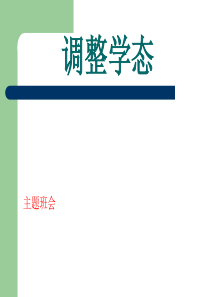 调整学态

主题班会